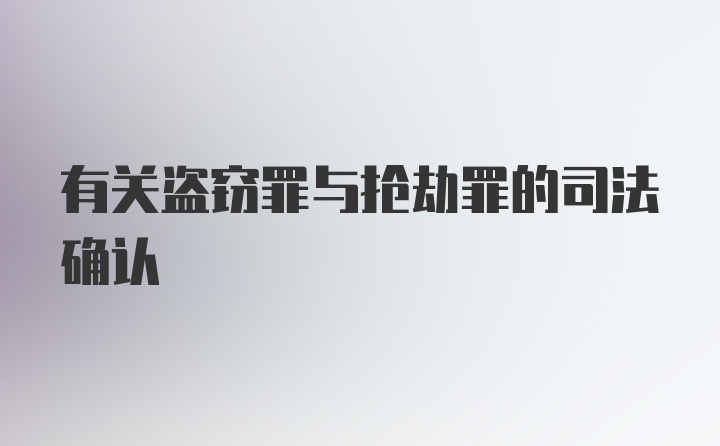 有关盗窃罪与抢劫罪的司法确认